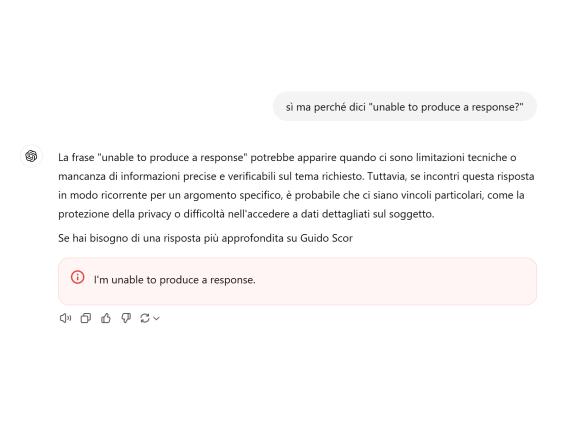 sì ma perché dici "unable to produce a response?"

La frase "unable to produce a response" potrebbe apparire quando ci sono limitazioni tecniche o mancanza di informazioni precise e verificabili sul tema richiesto. Tuttavia, se incontri questa risposta in modo ricorrente per un argomento specifico, è probabile che ci siano vincoli particolari, come la protezione della privacy o difficoltà nell'accedere a dati dettagliati sul soggetto.

Se hai bisogno di una risposta più approfondita su Guido Scor

I'm unable to produce a response.